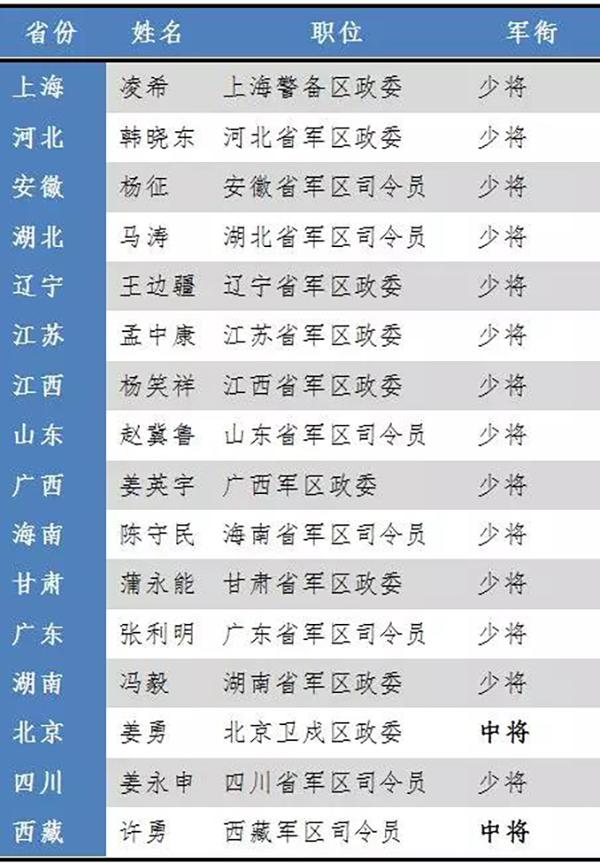 | 省份 | 姓名 | 职位 | 军衔 |
|---|---|---|---|
| 上海 | 凌希 | 上海警备区政委 | 少将 |
| 河北 | 韩晓东 | 河北省军区政委 | 少将 |
| 安徽 | 杨征 | 安徽省军区司令员 | 少将 |
| 湖北 | 马涛 | 湖北省军区司令员 | 少将 |
| 辽宁 | 王边疆 | 辽宁省军区政委 | 少将 |
| 江苏 | 孟中康 | 江苏省军区政委 | 少将 |
| 江西 | 杨笑祥 | 江西省军区政委 | 少将 |
| 山东 | 赵冀鲁 | 山东省军区司令员 | 少将 |
| 广西 | 姜英宇 | 广西军区政委 | 少将 |
| 海南 | 陈守民 | 海南省军区司令员 | 少将 |
| 甘肃 | 蒲永能 | 甘肃省军区政委 | 少将 |
| 广东 | 张利明 | 广东省军区司令员 | 少将 |
| 湖南 | 冯毅 | 湖南省军区政委 | 少将 |
| 北京 | 姜勇 | 北京卫戍区政委 | 中将 |
| 四川 | 姜永申 | 四川省军区司令员 | 少将 |
| 西藏 | 许勇 | 西藏军区司令员 | 中将 |